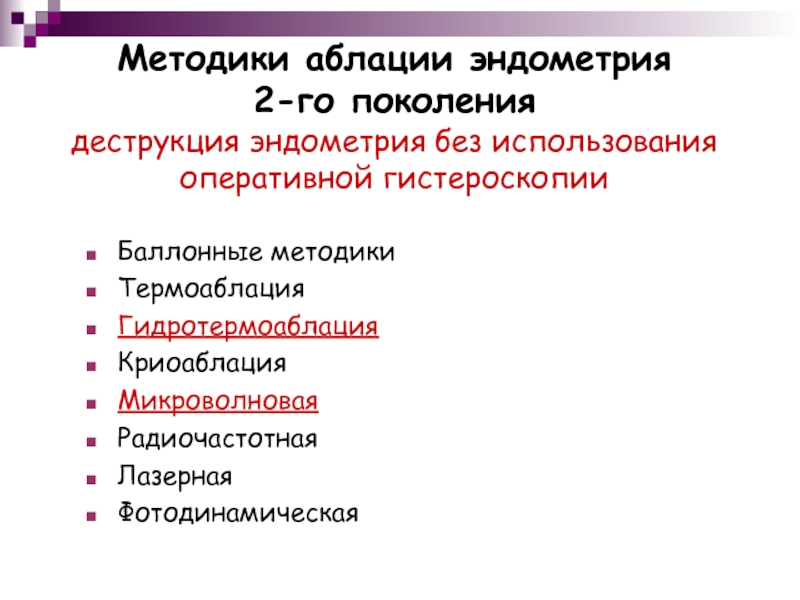 Методики аблации эндометрия
2-го поколения
деструкция эндометрия без использования оперативной гистероскопии

• Баллонные методики
• Термоаблация
• Гидротермоаблация
• Криоаблация
• Микроволновая
• Радиочастотная
• Лазерная
• Фотодинамическая